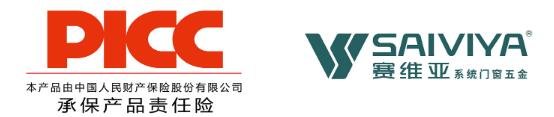 PICC

本产品由中国人民财产保险股份有限公司
承保产品责任险

SAIVIYA®
赛维亚 系统门窗五金